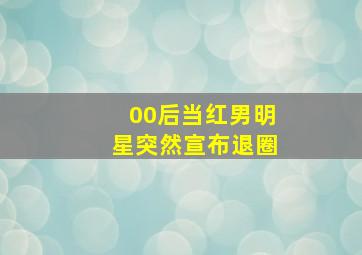 00后当红男明星突然宣布退圈